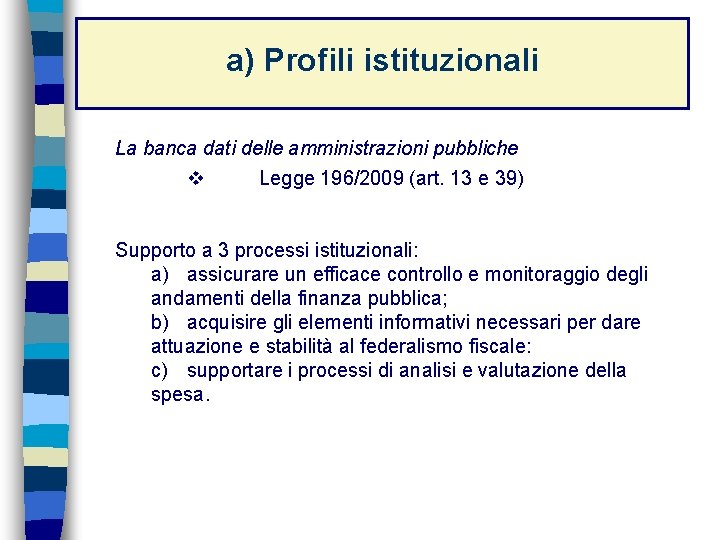 a) Profili istituzionali

La banca dati delle amministrazioni pubbliche

❖ Legge 196/2009 (art. 13 e 39)

Supporto a 3 processi istituzionali:

a) assicurare un efficace controllo e monitoraggio degli andamenti della finanza pubblica;

b) acquisire gli elementi informativi necessari per dare attuazione e stabilità al federalismo fiscale:

c) supportare i processi di analisi e valutazione della spesa.